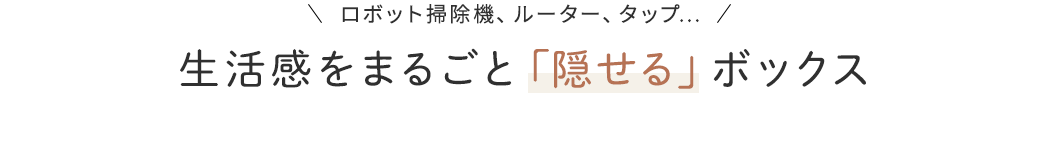 ＼ ロボット掃除機、ルーター、タップ… ／

生活感をまるごと「隠せる」ボックス